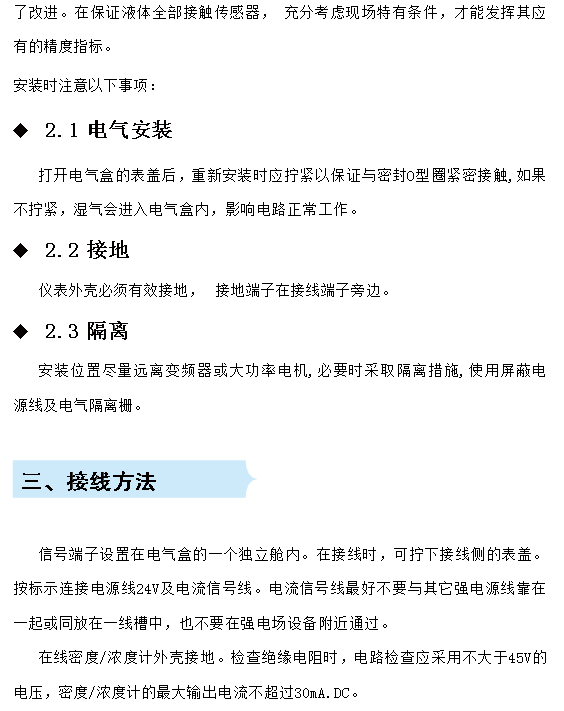 了改进。在保证液体全部接触传感器， 充分考虑现场特有条件，才能发挥其应有的精度指标。

安装时注意以下事项：

◆ 2.1 电气安装

打开电气盒的表盖后，重新安装时应拧紧以保证与密封O型圈紧密接触，如果不拧紧，湿气会进入电气盒内，影响电路正常工作。

◆ 2.2 接地

仪表外壳必须有效接地， 接地端子在接线端子旁边。

◆ 2.3 隔离

安装位置尽量远离变频器或大功率电机，必要时采取隔离措施，使用屏蔽电源线及电气隔离栅。

三、接线方法

信号端子设置在电气盒的一个独立舱内。在接线时，可拧下接线侧的表盖。按标示连接电源线24V及电流信号线。电流信号线最好不要与其它强电源线靠在一起或同放在一线槽中，也不要在强电场设备附近通过。

在线密度/浓度计外壳接地。检查绝缘电阻时，电路检查应采用不大于45V的电压，密度/浓度计的最大输出电流不超过30mA.DC。